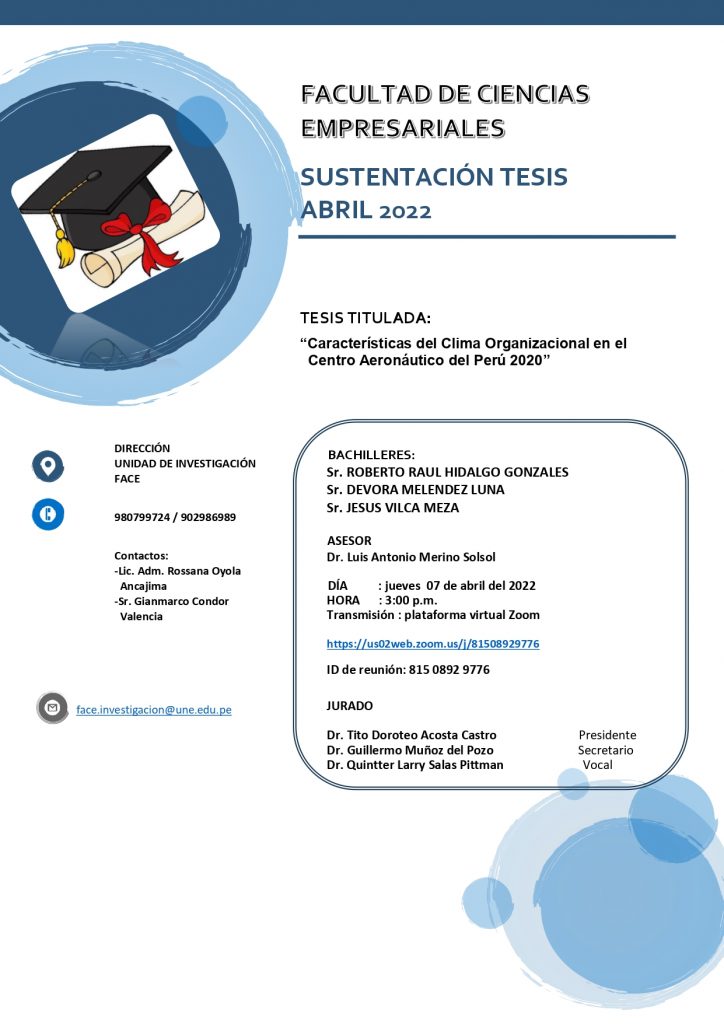 FACULTAD DE CIENCIAS EMPRESARIALES

SUSTENTACIÓN TESIS
ABRIL 2022

TESIS TITULADA:
“Características del Clima Organizacional en el Centro Aeronáutico del Perú 2020”

DIRECCIÓN
UNIDAD DE INVESTIGACIÓN
FACE

980799724 / 902986989

Contactos:
-Lic. Adm. Rossana Oyola Ancajima
-Sr. Gianmarco Condor Valencia

face.investigacion@une.edu.pe

BACHILLERES:
Sr. ROBERTO RAUL HIDALGO GONZALES
Sr. DEVORA MELENDEZ LUNA
Sr. JESUS VILCA MEZA

ASESOR
Dr. Luis Antonio Merino Solsol

DÍA : jueves 07 de abril del 2022
HORA : 3:00 p.m.
Transmisión : plataforma virtual Zoom

https://us02web.zoom.us/j/81508929776

ID de reunión: 815 0892 9776

JURADO

Dr. Tito Doroteo Acosta Castro Presidente
Dr. Guillermo Muñoz del Pozo Secretario
Dr. Quintter Larry Salas Pittman Vocal